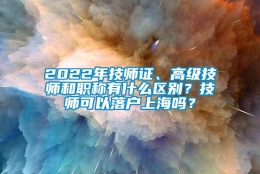 2022年技师证、高级技师和职称有什么区别？技师可以落户上海吗？